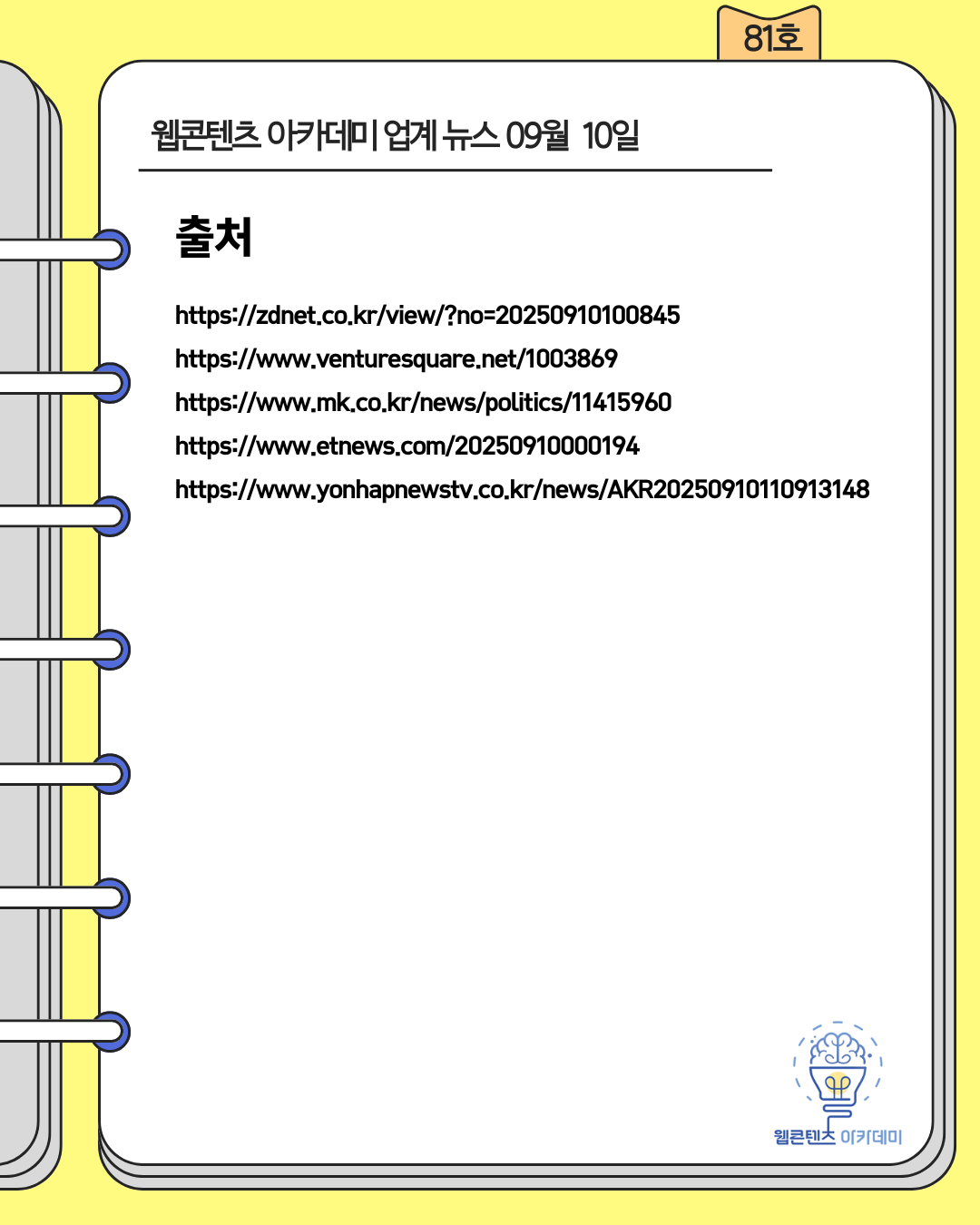 81호

웹콘텐츠 아카데미 | 업계 뉴스 09월 10일

출처

https://zdnet.co.kr/view/?no=20250910100845
https://www.venturesquare.net/1003869
https://www.mk.co.kr/news/politics/11415960
https://www.etnews.com/20250910000194
https://www.yonhapnewstv.co.kr/news/AKR20250910110913148

웹콘텐츠 아카데미